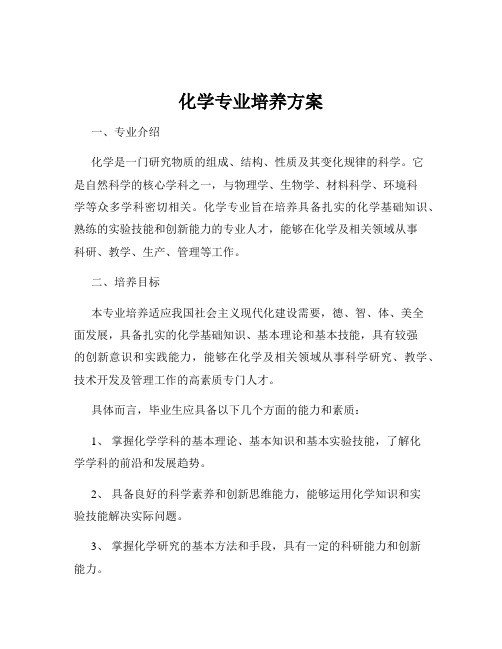 化学专业培养方案

一、专业介绍

化学是一门研究物质的组成、结构、性质及其变化规律的科学。它是自然科学的核心学科之一，与物理学、生物学、材料科学、环境科学等众多学科密切相关。化学专业旨在培养具备扎实的化学基础知识、熟练的实验技能和创新能力的专业人才，能够在化学及相关领域从事科研、教学、生产、管理等工作。

二、培养目标

本专业培养适应我国社会主义现代化建设需要，德、智、体、美全面发展，具备扎实的化学基础知识、基本理论和基本技能，具有较强的创新意识和实践能力，能够在化学及相关领域从事科学研究、教学、技术开发及管理工作的高素质专门人才。

具体而言，毕业生应具备以下几个方面的能力和素质：

1、 掌握化学学科的基本理论、基本知识和基本实验技能，了解化学学科的前沿和发展趋势。

2、 具备良好的科学素养和创新思维能力，能够运用化学知识和实验技能解决实际问题。

3、 掌握化学研究的基本方法和手段，具有一定的科研能力和创新能力。